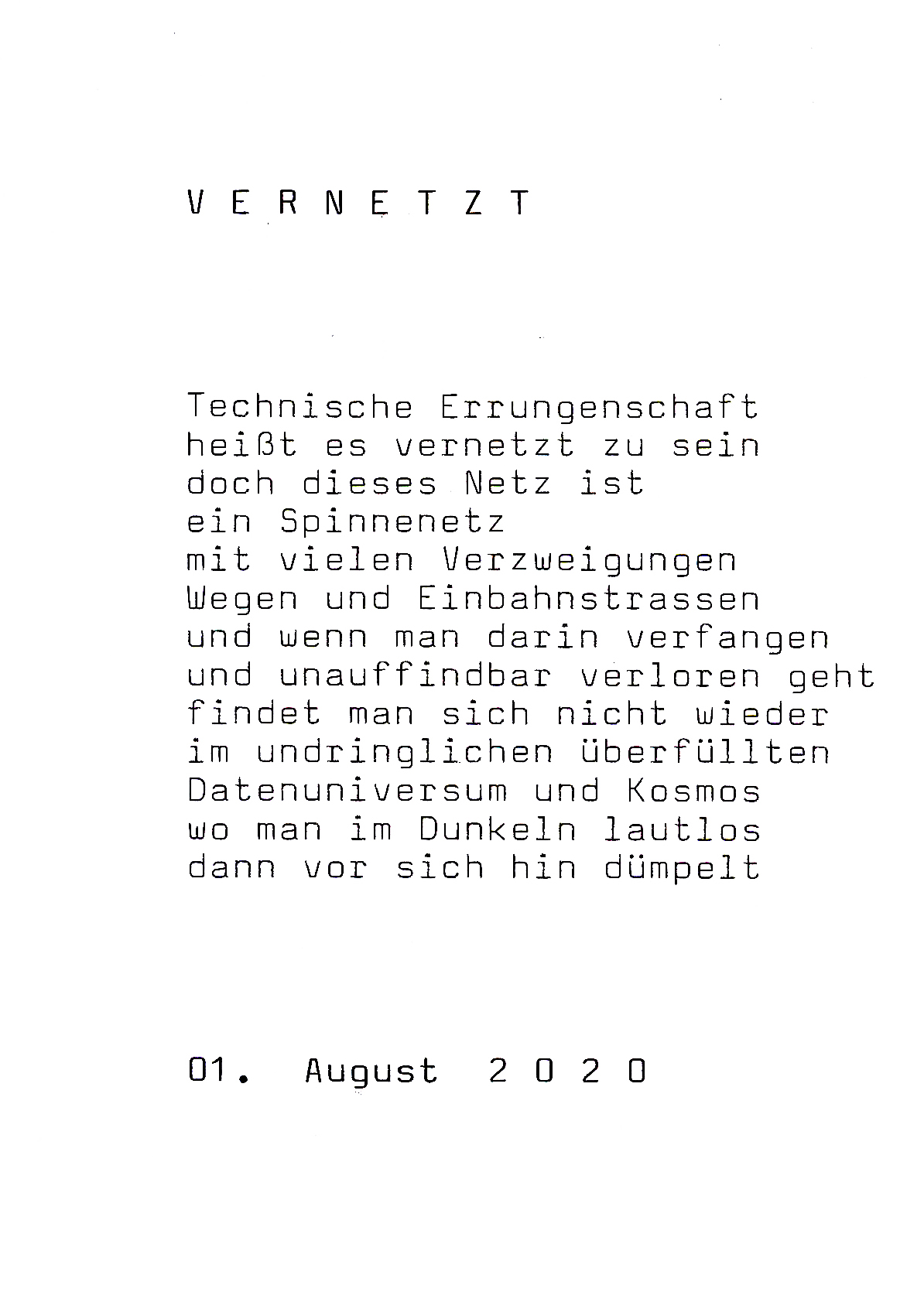 V E R N E T Z T

Technische Errungenschaft
heißt es vernetzt zu sein
doch dieses Netz ist
ein Spinnenetz
mit vielen Verzweigungen
Wegen und Einbahnstrassen
und wenn man darin verfangen
und unauffindbar verloren geht
findet man sich nicht wieder
im undringlichen überfüllten
Datenuniversum und Kosmos
wo man im Dunkeln lautlos
dann vor sich hin dümpelt

01. August 2 0 2 0